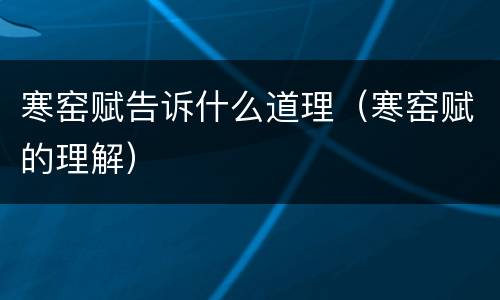 寒窑赋告诉什么道理（寒窑赋的理解）